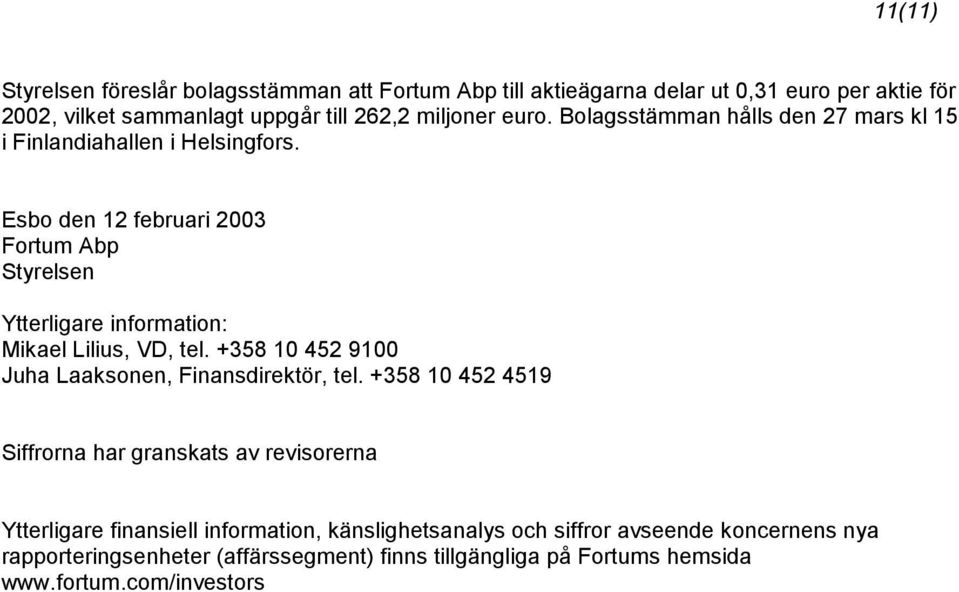 11(11)

Styrelsen föreslår bolagsstämman att Fortum Abp till aktieägarna delar ut 0,31 euro per aktie för 2002, vilket sammanlagt uppgår till 262,2 miljoner euro. Bolagsstämman hålls den 27 mars kl 15 i Finlandiahallen i Helsingfors.

Esbo den 12 februari 2003
Fortum Abp
Styrelsen

Ytterligare information:
Mikael Lilius, VD, tel. +358 10 452 9100
Juha Laaksonen, Finansdirektör, tel. +358 10 452 4519

Siffrorna har granskats av revisorerna

Ytterligare finansiell information, känslighetsanalys och siffror avseende koncernens nya rapporteringsenheter (affärssegment) finns tillgängliga på Fortums hemsida www.fortum.com/investors